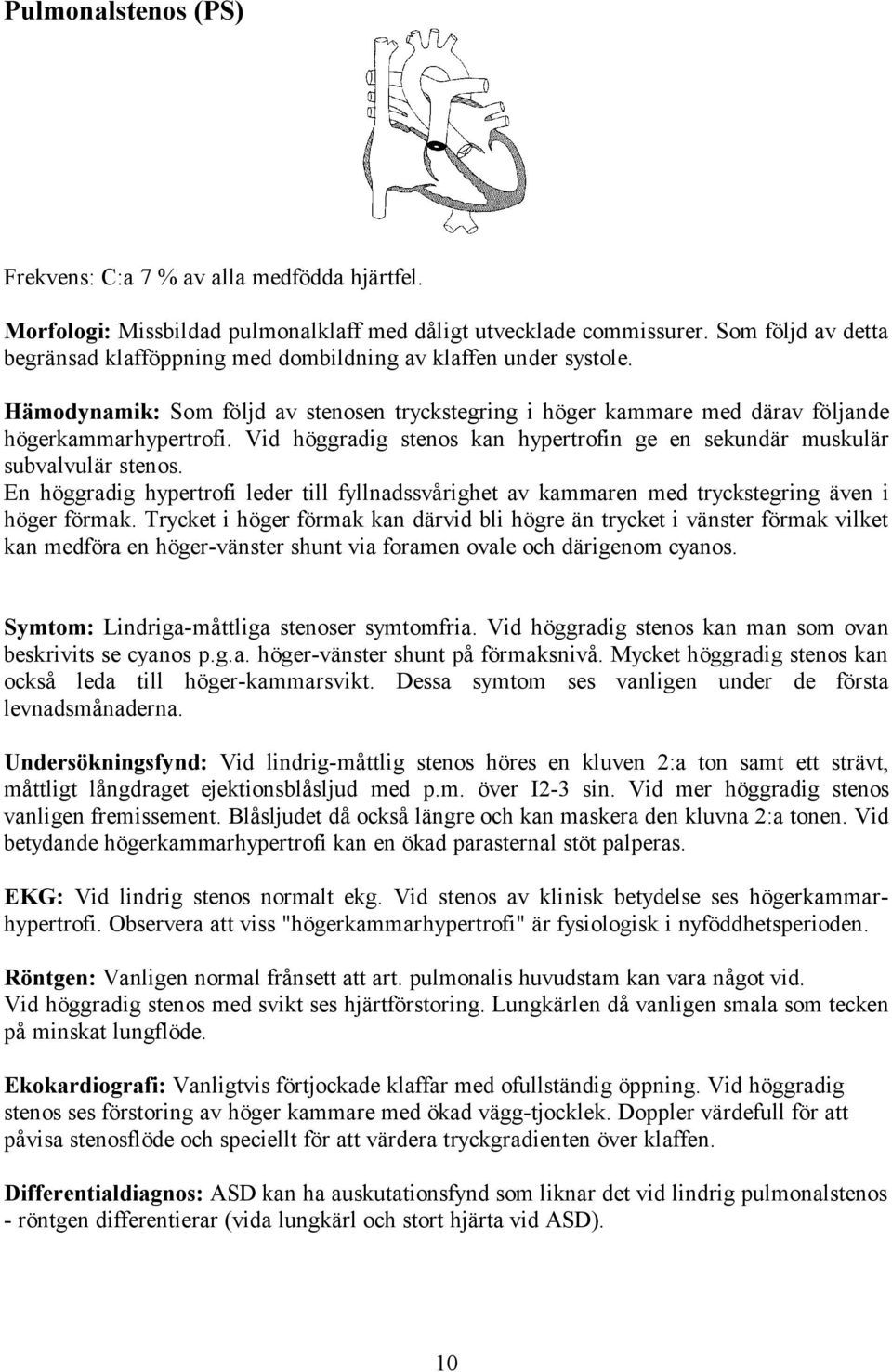 Pulmonalstenos (PS)

Frekvens: C:a 7 % av alla medfödda hjärtfel.

Morfologi: Missbildad pulmonalklaff med dåligt utvecklade commissurer. Som följd av detta begränsad klafföppning med dombildning av klaffen under systole.

Hämodynamik: Som följd av stenosen tryckstegring i höger kammare med därav följande högerkammarhypertrofi. Vid höggradig stenos kan hypertrofin ge en sekundär muskulär subvalvulär stenos.
En höggradig hypertrofi leder till fyllnadssvårighet av kammaren med tryckstegring även i höger förmak. Trycket i höger förmak kan därvid bli högre än trycket i vänster förmak vilket kan medföra en höger-vänster shunt via foramen ovale och därigenom cyanos.

Symtom: Lindriga-måttliga stenoser symtomfria. Vid höggradig stenos kan man som ovan beskrivits se cyanos p.g.a. höger-vänster shunt på förmaksnivå. Mycket höggradig stenos kan också leda till höger-kammarsvikt. Dessa symtom ses vanligen under de första levnadsmånaderna.

Undersökningsfynd: Vid lindrig-måttlig stenos höres en kluven 2:a ton samt ett strävt, måttligt långdraget ejektionsblåsljud med p.m. över I2-3 sin. Vid mer höggradig stenos vanligen fremissement. Blåsljudet då också längre och kan maskera den kluvna 2:a tonen. Vid betydande högerkammarhypertrofi kan en ökad parasternal stöt palperas.

EKG: Vid lindrig stenos normalt ekg. Vid stenos av klinisk betydelse ses högerkammarhypertrofi. Observera att viss "högerkammarhypertrofi" är fysiologisk i nyföddhetsperioden.

Röntgen: Vanligen normal frånsett att art. pulmonalis huvudstam kan vara något vid.
Vid höggradig stenos med svikt ses hjärtförstoring. Lungkärlen då vanligen smala som tecken på minskat lungflöde.

Ekokardiografi: Vanligtvis förtjockade klaffar med ofullständig öppning. Vid höggradig stenos ses förstoring av höger kammare med ökad vägg-tjocklek. Doppler värdefull för att påvisa stenosflöde och speciellt för att värdera tryckgradienten över klaffen.

Differentialdiagnos: ASD kan ha auskutationsfynd som liknar det vid lindrig pulmonalstenos - röntgen differentierar (vida lungkärl och stort hjärta vid ASD).

10